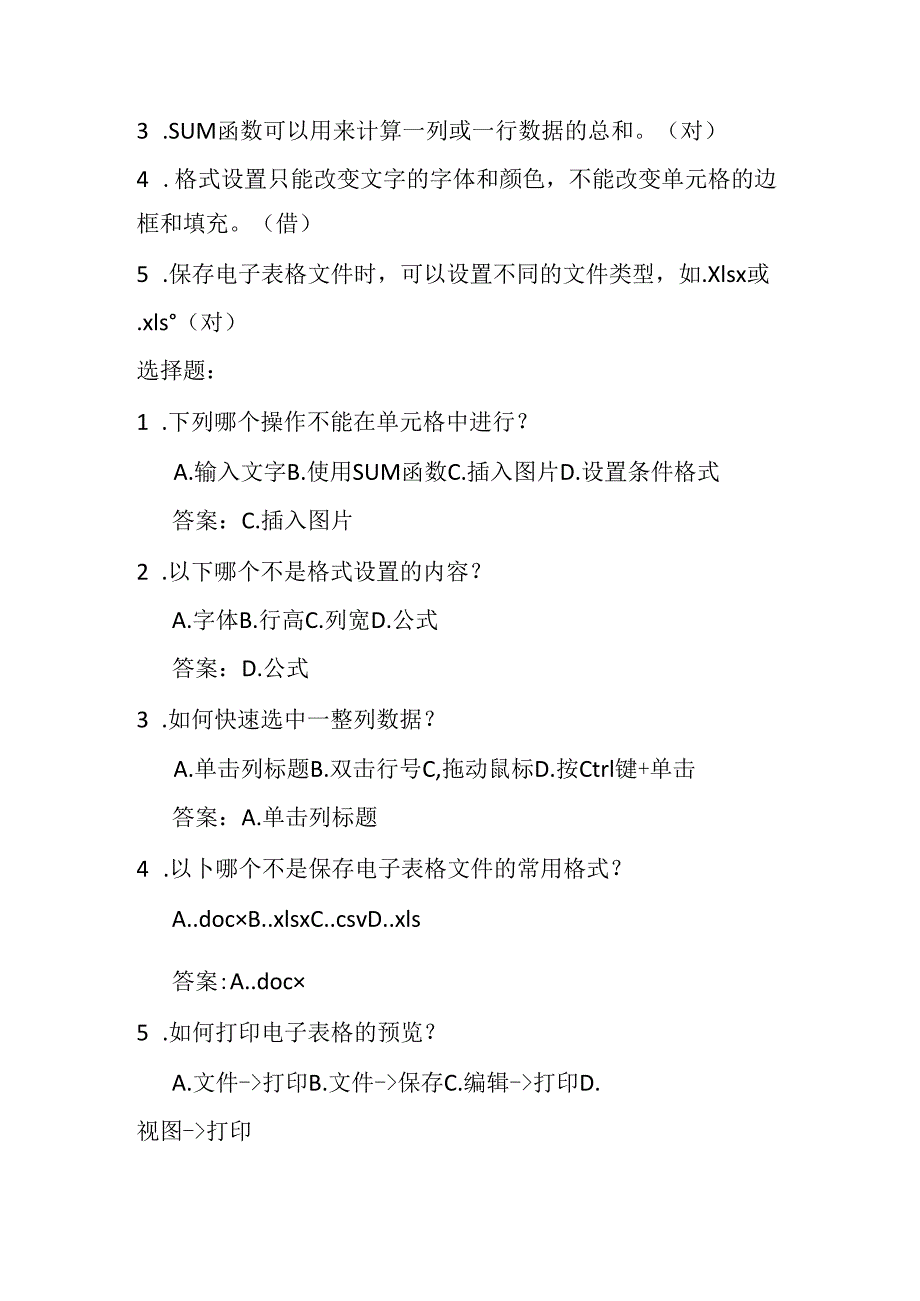 3 .SUM函数可以用来计算一列或一行数据的总和。（对）

4 .格式设置只能改变文字的字体和颜色，不能改变单元格的边框和填充。（借）

5 .保存电子表格文件时，可以设置不同的文件类型，如.Xlsx或.xls°（对）

选择题：

1 .下列哪个操作不能在单元格中进行？

A.输入文字B.使用SUM函数C.插入图片D.设置条件格式

答案：C.插入图片

2 .以下哪个不是格式设置的内容？

A.字体B.行高C.列宽D.公式

答案：D.公式

3 .如何快速选中一整列数据？

A.单击列标题B.双击行号C,拖动鼠标D.按Ctrl键+单击

答案：A.单击列标题

4 .以卜哪个不是保存电子表格文件的常用格式？

A..doc×B..xlsxC..csvD..xls

答案：A..doc×

5 .如何打印电子表格的预览？

A.文件->打印B.文件->保存C.编辑->打印D.视图->打印